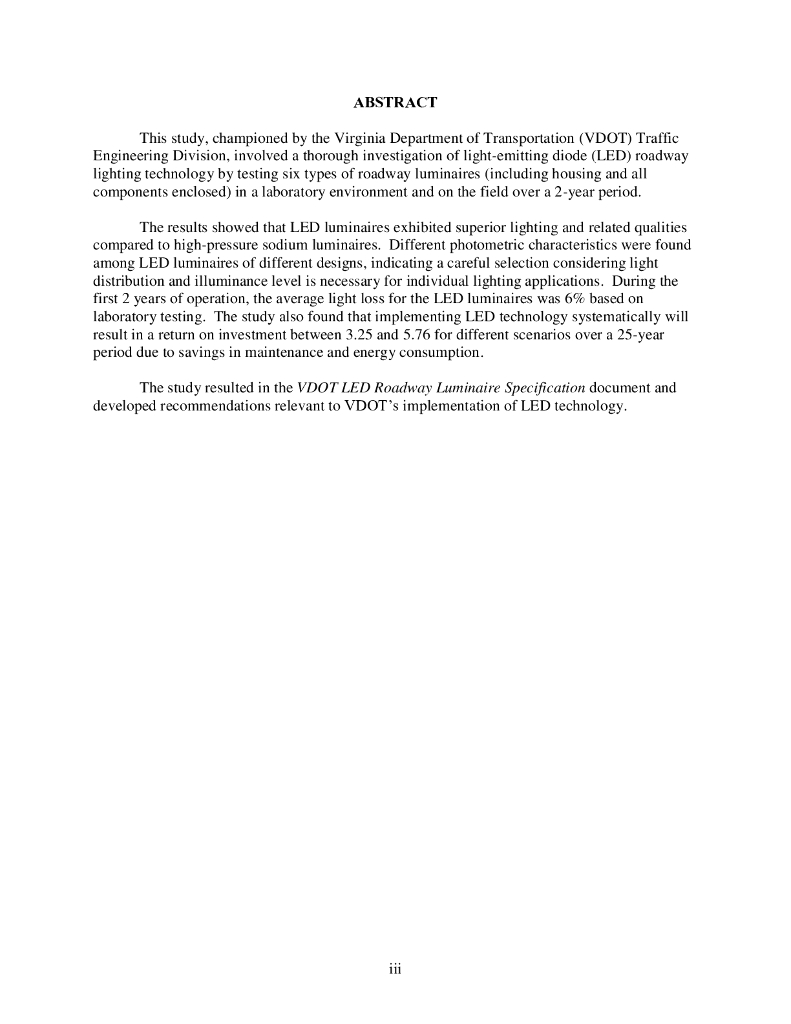 ABSTRACT

This study, championed by the Virginia Department of Transportation (VDOT) Traffic Engineering Division, involved a thorough investigation of light-emitting diode (LED) roadway lighting technology by testing six types of roadway luminaires (including housing and all components enclosed) in a laboratory environment and on the field over a 2-year period.

The results showed that LED luminaires exhibited superior lighting and related qualities compared to high-pressure sodium luminaires. Different photometric characteristics were found among LED luminaires of different designs, indicating a careful selection considering light distribution and illuminance level is necessary for individual lighting applications. During the first 2 years of operation, the average light loss for the LED luminaires was 6% based on laboratory testing. The study also found that implementing LED technology systematically will result in a return on investment between 3.25 and 5.76 for different scenarios over a 25-year period due to savings in maintenance and energy consumption.

The study resulted in the VDOT LED Roadway Luminaire Specification document and developed recommendations relevant to VDOT's implementation of LED technology.

iii